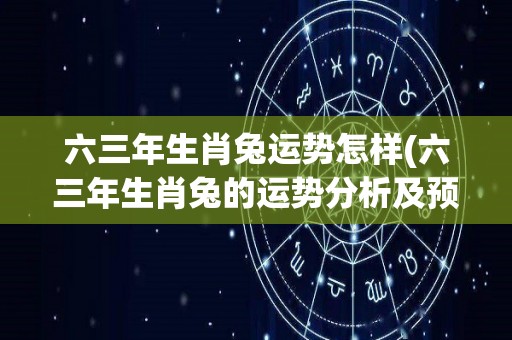 六三年生肖兔运势怎样(六三年生肖兔的运势分析及预